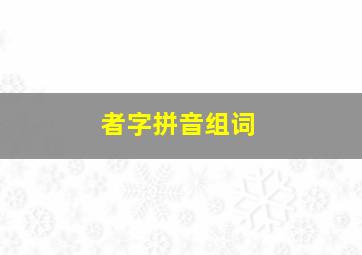 者字拼音组词